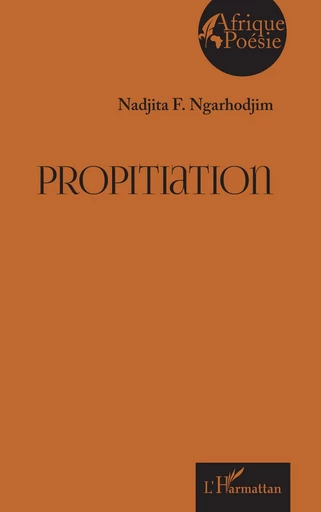 Afrique Poésie

Nadjita F. Ngarhodjim

PROPITIATION

L'Harmattan